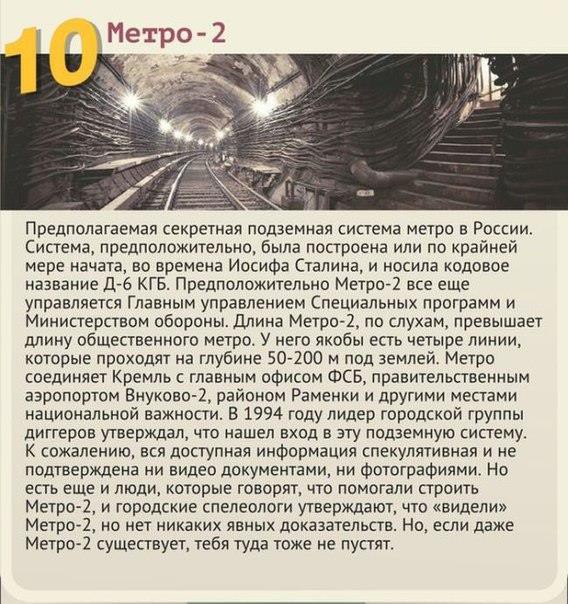 10 Метро-2

Предполагаемая секретная подземная система метро в России. Система, предположительно, была построена или по крайней мере начата, во времена Иосифа Сталина, и носила кодовое название Д-6 КГБ. Предположительно Метро-2 все еще управляется Главным управлением Специальных программ и Министерством обороны. Длина Метро-2, по слухам, превышает длину общественного метро. У него якобы есть четыре линии, которые проходят на глубине 50-200 м под землей. Метро соединяет Кремль с главным офисом ФСБ, правительственным аэропортом Внуково-2, районом Раменки и другими местами национальной важности. В 1994 году лидер городской группы диггеров утверждал, что нашел вход в эту подземную систему. К сожалению, вся доступная информация спекулятивная и не подтверждена ни видео документами, ни фотографиями. Но есть еще и люди, которые говорят, что помогали строить Метро-2, и городские спелеологи утверждают, что «видели» Метро-2, но нет никаких явных доказательств. Но, если даже Метро-2 существует, тебя туда тоже не пустят.